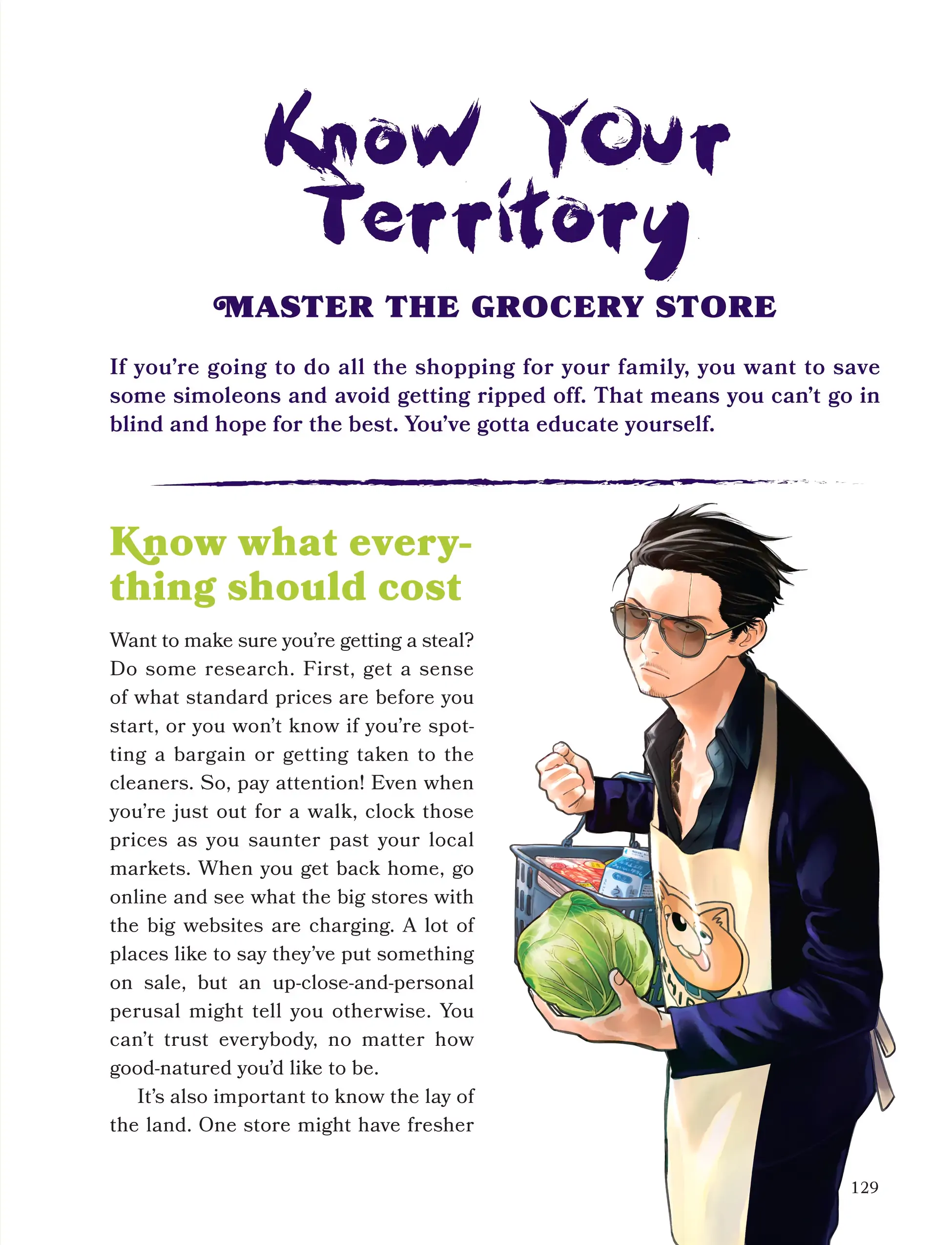 Know Your Territory

MASTER THE GROCERY STORE

If you're going to do all the shopping for your family, you want to save some simoleons and avoid getting ripped off. That means you can't go in blind and hope for the best. You've gotta educate yourself.

Know what everything should cost

Want to make sure you're getting a steal? Do some research. First, get a sense of what standard prices are before you start, or you won't know if you're spotting a bargain or getting taken to the cleaners. So, pay attention! Even when you're just out for a walk, clock those prices as you saunter past your local markets. When you get back home, go online and see what the big stores with the big websites are charging. A lot of places like to say they've put something on sale, but an up-close-and-personal perusal might tell you otherwise. You can't trust everybody, no matter how good-natured you'd like to be.

It's also important to know the lay of the land. One store might have fresher

129